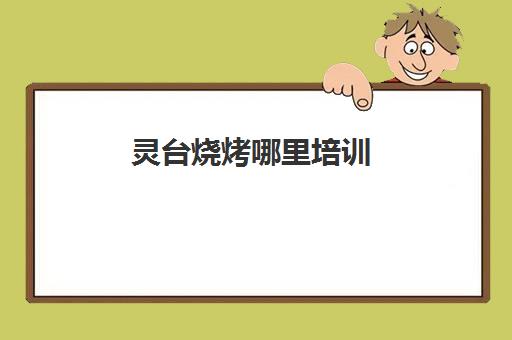 灵台烧烤哪里培训